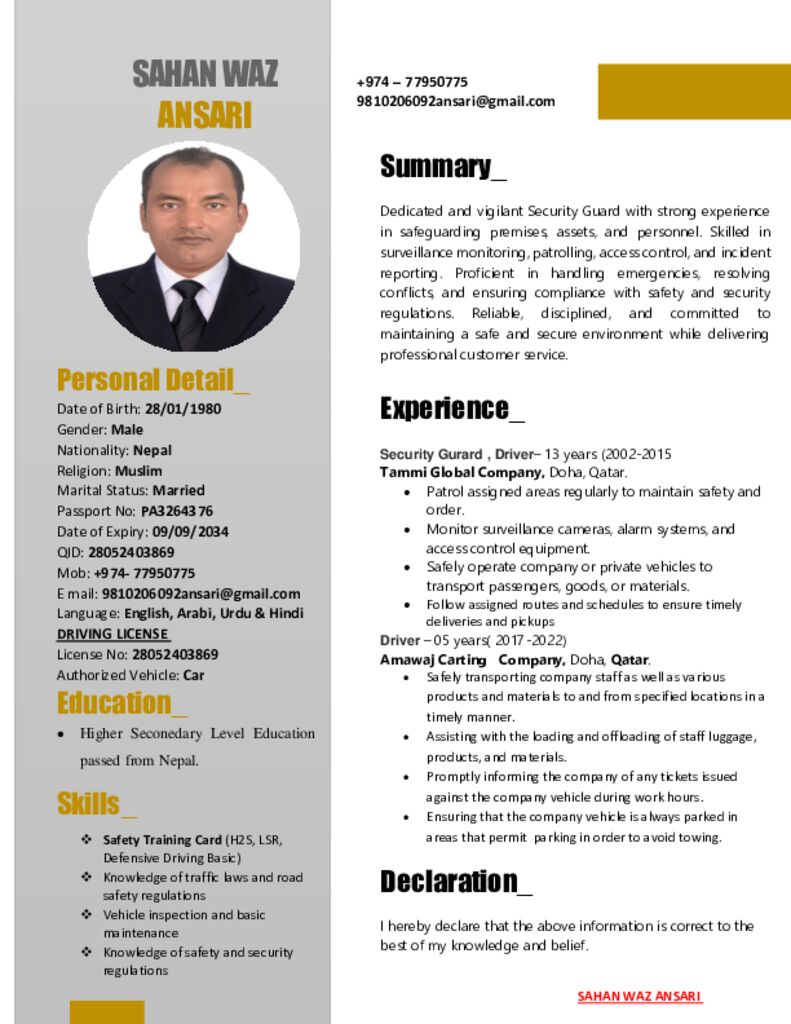 SAHAN WAZ
ANSARI

Personal Detail_
Date of Birth: 28/01/1980
Gender: Male
Nationality: Nepal
Religion: Muslim
Marital Status: Married
Passport No: PA3264376
Date of Expiry: 09/09/2034
QID: 28052403869
Mob: +974- 77950775
E mail: 9810206092ansari@gmail.com
Language: English, Arabi, Urdu & Hindi
DRIVING LICENSE
License No: 28052403869
Authorized Vehicle: Car

Education_
• Higher Seconedary Level Education passed from Nepal.

Skills_
❖ Safety Training Card (H2S, LSR, Defensive Driving Basic)
❖ Knowledge of traffic laws and road safety regulations
❖ Vehicle inspection and basic maintenance
❖ Knowledge of safety and security regulations

+974 – 77950775
9810206092ansari@gmail.com

Summary_

Dedicated and vigilant Security Guard with strong experience in safeguarding premises, assets, and personnel. Skilled in surveillance monitoring, patrolling, access control, and incident reporting. Proficient in handling emergencies, resolving conflicts, and ensuring compliance with safety and security regulations. Reliable, disciplined, and committed to maintaining a safe and secure environment while delivering professional customer service.

Experience_

Security Gurard , Driver– 13 years (2002-2015
Tammi Global Company, Doha, Qatar.
• Patrol assigned areas regularly to maintain safety and order.
• Monitor surveillance cameras, alarm systems, and access control equipment.
• Safely operate company or private vehicles to transport passengers, goods, or materials.
• Follow assigned routes and schedules to ensure timely deliveries and pickups
Driver – 05 years( 2017 -2022)
Amawaj Carting Company, Doha, Qatar.
• Safely transporting company staff as well as various products and materials to and from specified locations in a timely manner.
• Assisting with the loading and offloading of staff luggage, products, and materials.
• Promptly informing the company of any tickets issued against the company vehicle during work hours.
• Ensuring that the company vehicle is always parked in areas that permit parking in order to avoid towing.

Declaration_

I hereby declare that the above information is correct to the best of my knowledge and belief.

SAHAN WAZ ANSARI